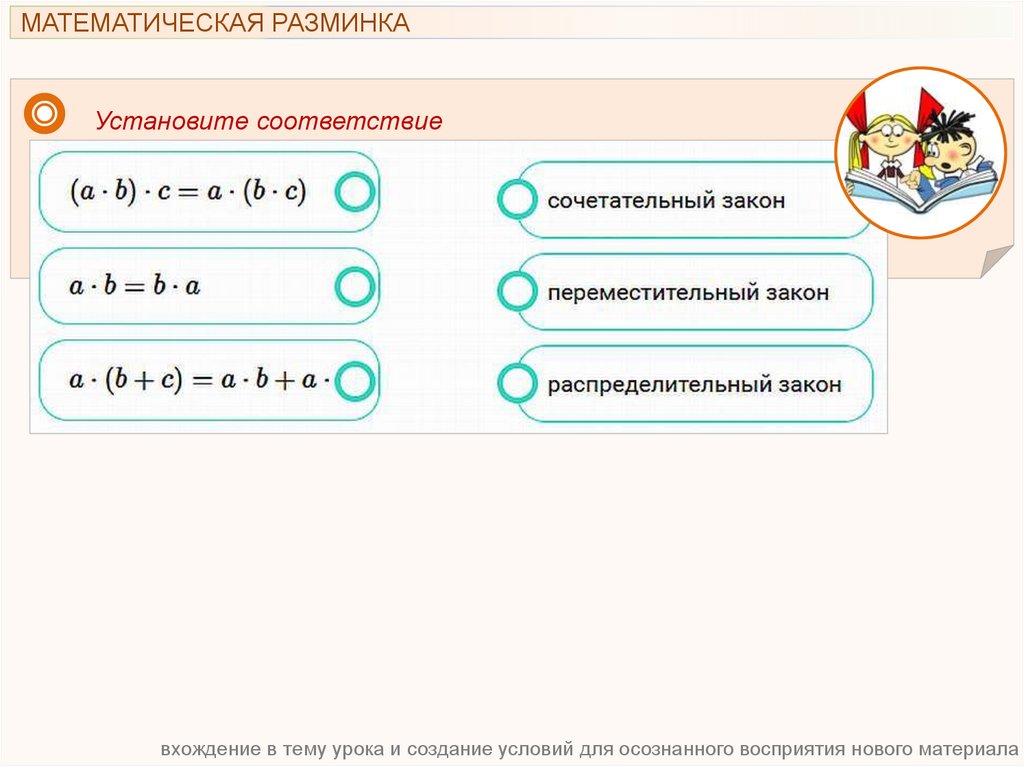 МАТЕМАТИЧЕСКАЯ РАЗМИНКА

Установите соответствие

$(a \cdot b) \cdot c = a \cdot (b \cdot c)$

$a \cdot b = b \cdot a$

$a \cdot (b + c) = a \cdot b + a \cdot$

сочетательный закон

переместительный закон

распределительный закон

вхождение в тему урока и создание условий для осознанного восприятия нового материала